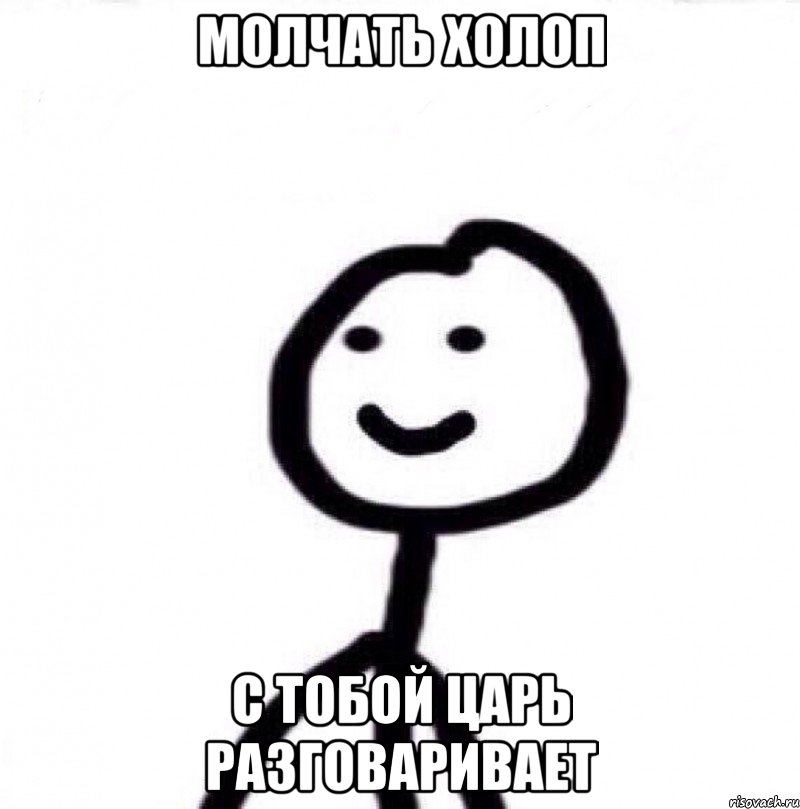 МОЛЧАТЬ ХОЛОП

С ТОБОЙ ЦАРЬ РАЗГОВАРИВАЕТ

risovach.ru